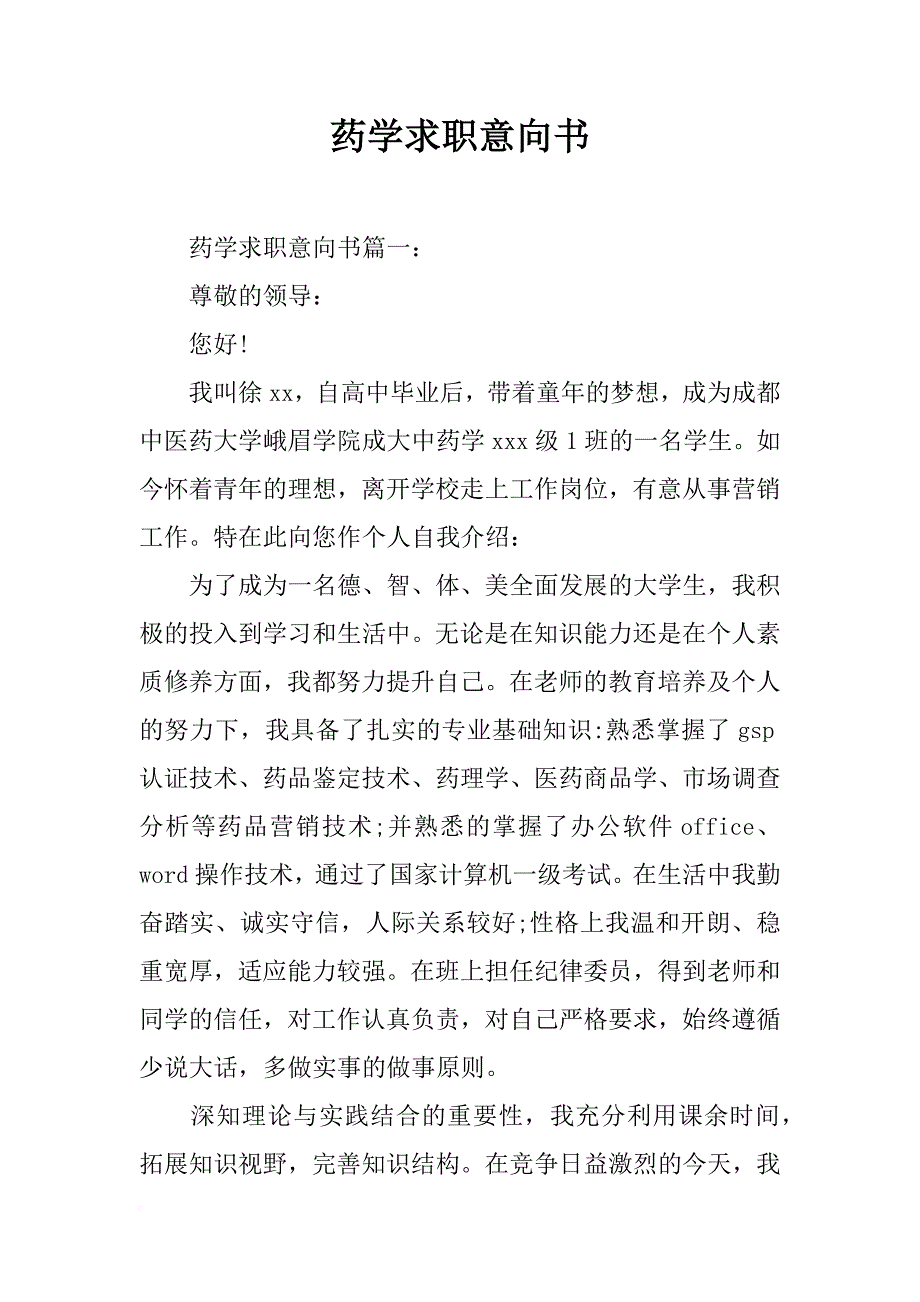 药学求职意向书

药学求职意向书篇一：

尊敬的领导：

您好!

我叫徐xx，自高中毕业后，带着童年的梦想，成为成都中医药大学峨眉学院成大中药学xxx级1班的一名学生。如今怀着青年的理想，离开学校走上工作岗位，有意从事营销工作。特在此向您作个人自我介绍：

为了成为一名德、智、体、美全面发展的大学生，我积极的投入到学习和生活中。无论是在知识能力还是在个人素质修养方面，我都努力提升自己。在老师的教育培养及个人的努力下，我具备了扎实的专业基础知识:熟悉掌握了gsp认证技术、药品鉴定技术、药理学、医药商品学、市场调查分析等药品营销技术;并熟悉的掌握了办公软件office、word操作技术，通过了国家计算机一级考试。在生活中我勤奋踏实、诚实守信，人际关系较好;性格上我温和开朗、稳重宽厚，适应能力较强。在班上担任纪律委员，得到老师和同学的信任，对工作认真负责，对自己严格要求，始终遵循少说大话，多做实事的做事原则。

深知理论与实践结合的重要性，我充分利用课余时间，拓展知识视野，完善知识结构。在竞争日益激烈的今天，我